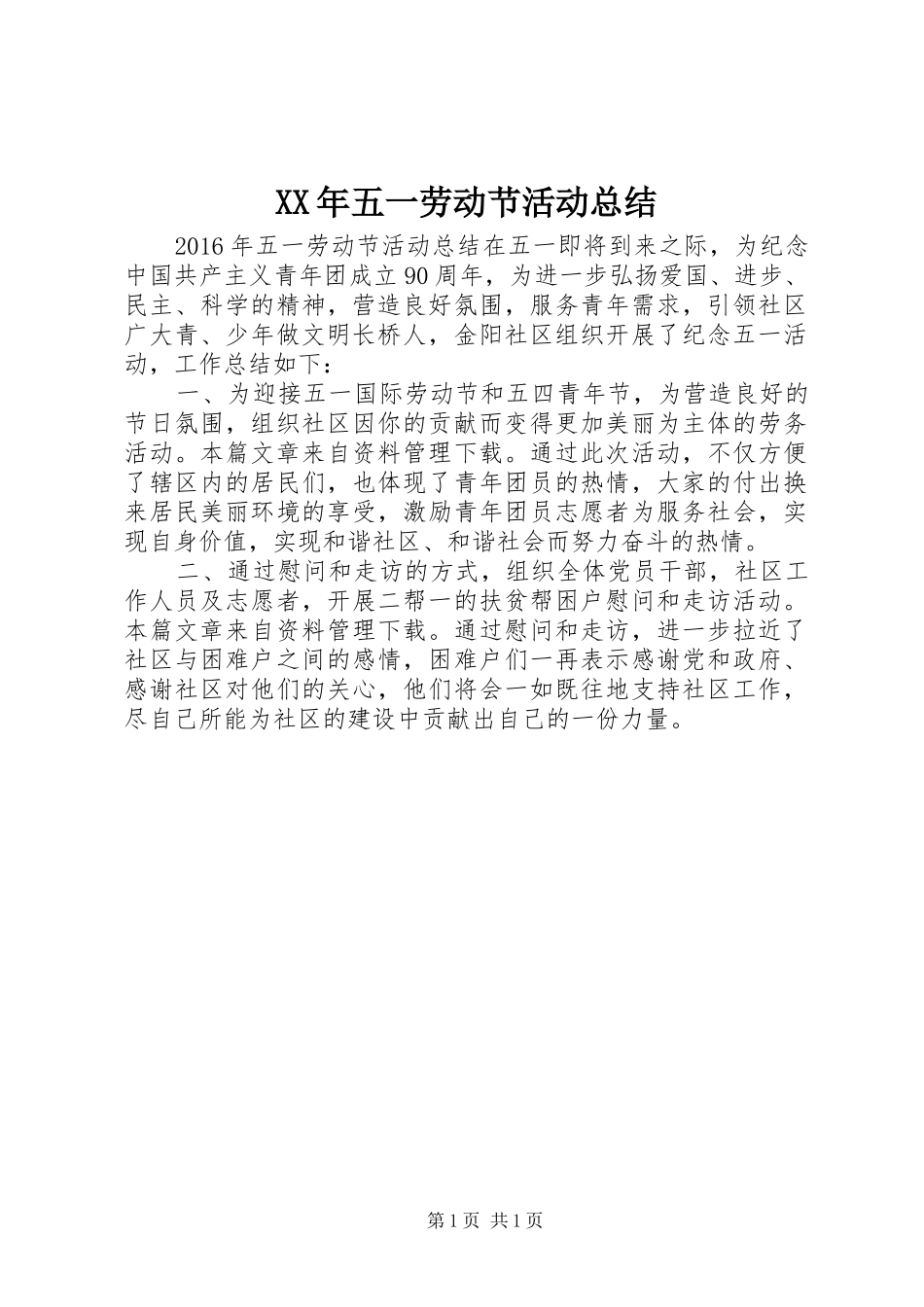 XX年五一劳动节活动总结

2016年五一劳动节活动总结在五一即将到来之际，为纪念中国共产主义青年团成立90周年，为进一步弘扬爱国、进步、民主、科学的精神，营造良好氛围，服务青年需求，引领社区广大青、少年做文明长桥人，金阳社区组织开展了纪念五一活动，工作总结如下：

一、为迎接五一国际劳动节和五四青年节，为营造良好的节日氛围，组织社区因你的贡献而变得更加美丽为主体的劳务活动。本篇文章来自资料管理下载。通过此次活动，不仅方便了辖区内的居民们，也体现了青年团员的热情，大家的付出换来居民美丽环境的享受，激励青年团员志愿者为服务社会，实现自身价值，实现和谐社区、和谐社会而努力奋斗的热情。

二、通过慰问和走访的方式，组织全体党员干部，社区工作人员及志愿者，开展二帮一的扶贫帮困户慰问和走访活动。本篇文章来自资料管理下载。通过慰问和走访，进一步拉近了社区与困难户之间的感情，困难户们一再表示感谢党和政府、感谢社区对他们的关心，他们将会一如既往地支持社区工作，尽自己所能为社区的建设中贡献出自己的一份力量。

第1页 共1页